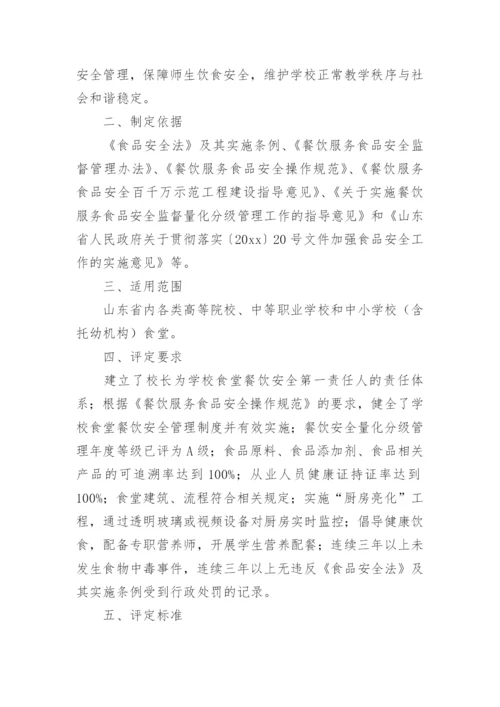 安全管理，保障师生饮食安全，维护学校正常教学秩序与社会和谐稳定。

二、制定依据

《食品安全法》及其实施条例、《餐饮服务食品安全监督管理办法》、《餐饮服务食品安全操作规范》、《餐饮服务食品安全百千万示范工程建设指导意见》、《关于实施餐饮服务食品安全监督量化分级管理工作的指导意见》和《山东省人民政府关于贯彻落实〔20xx〕20号文件加强食品安全工作的实施意见》等。

三、适用范围

山东省内各类高等院校、中等职业学校和中小学校（含托幼机构）食堂。

四、评定要求

建立了校长为学校食堂餐饮安全第一责任人的责任体系；根据《餐饮服务食品安全操作规范》的要求，健全了学校食堂餐饮安全管理制度并有效实施；餐饮安全量化分级管理年度等级已评为A级；食品原料、食品添加剂、食品相关产品的可追溯率达到100%；从业人员健康证持证率达到100%；食堂建筑、流程符合相关规定；实施“厨房亮化”工程，通过透明玻璃或视频设备对厨房实时监控；倡导健康饮食，配备专职营养师，开展学生营养配餐；连续三年以上未发生食物中毒事件，连续三年以上无违反《食品安全法》及其实施条例受到行政处罚的记录。

五、评定标准